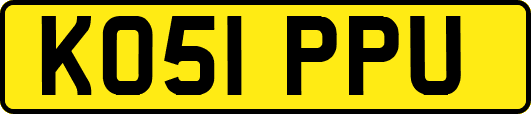 KO51 PPU